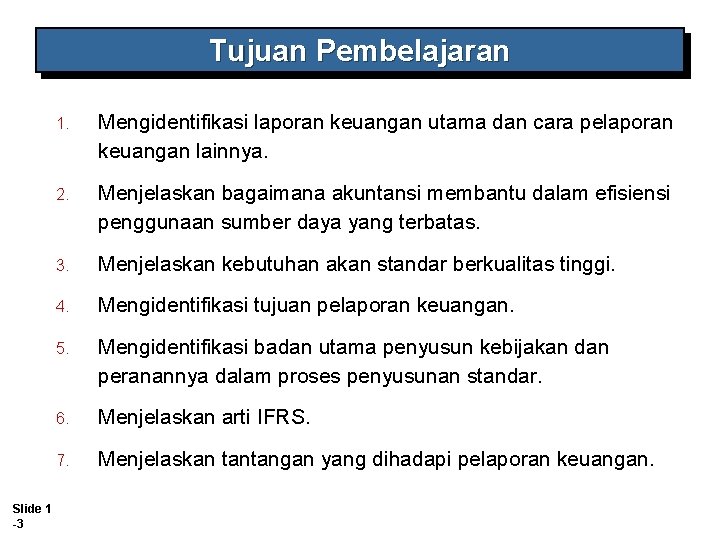 Tujuan Pembelajaran

1. Mengidentifikasi laporan keuangan utama dan cara pelaporan keuangan lainnya.

2. Menjelaskan bagaimana akuntansi membantu dalam efisiensi penggunaan sumber daya yang terbatas.

3. Menjelaskan kebutuhan akan standar berkualitas tinggi.

4. Mengidentifikasi tujuan pelaporan keuangan.

5. Mengidentifikasi badan utama penyusun kebijakan dan peranannya dalam proses penyusunan standar.

6. Menjelaskan arti IFRS.

7. Menjelaskan tantangan yang dihadapi pelaporan keuangan.

Slide 1
-3